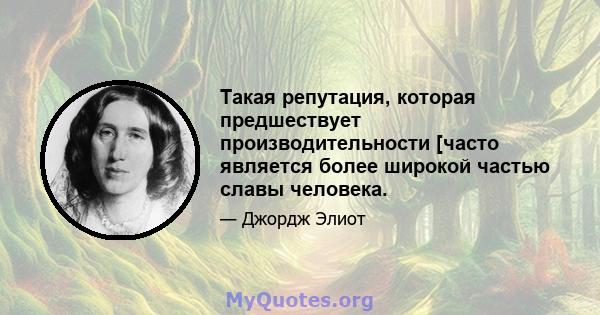 Такая репутация, которая предшествует производительности [часто является более широкой частью славы человека.

— Джордж Элиот

MyQuotes.org